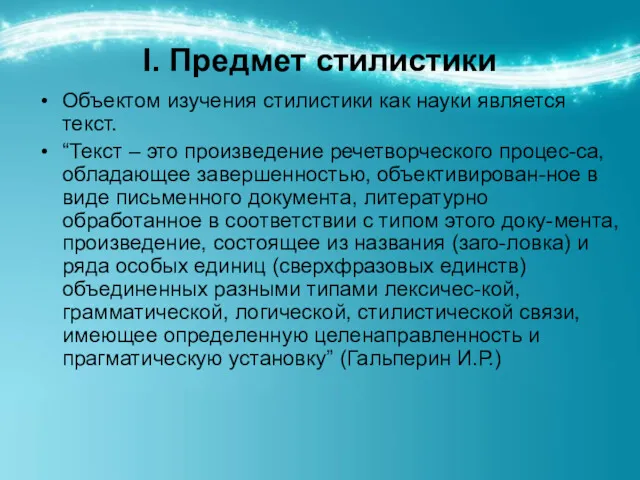 I. Предмет стилистики

• Объектом изучения стилистики как науки является текст.

• “Текст – это произведение речетворческого процес-са, обладающее завершенностью, объективирован-ное в виде письменного документа, литературно обработанное в соответствии с типом этого доку-мента, произведение, состоящее из названия (заго-ловка) и ряда особых единиц (сверхфразовых единств) объединенных разными типами лексичес-кой, грамматической, логической, стилистической связи, имеющее определенную целенаправленность и прагматическую установку” (Гальперин И.Р.)